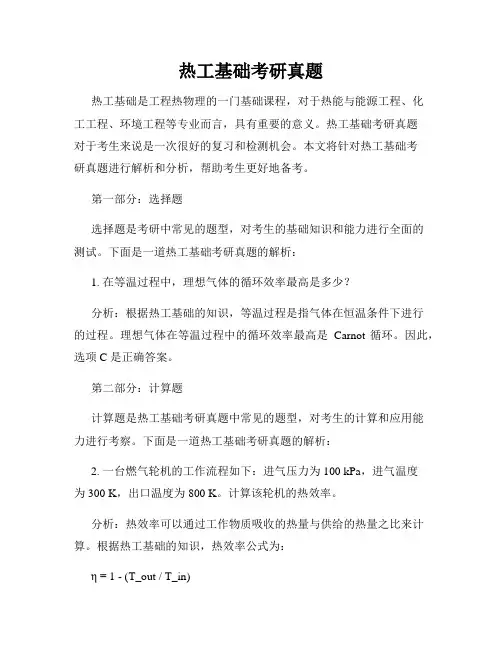 热工基础考研真题

热工基础是工程热物理的一门基础课程，对于热能与能源工程、化工工程、环境工程等专业而言，具有重要的意义。热工基础考研真题对于考生来说是一次很好的复习和检测机会。本文将针对热工基础考研真题进行解析和分析，帮助考生更好地备考。

第一部分：选择题

选择题是考研中常见的题型，对考生的基础知识和能力进行全面的测试。下面是一道热工基础考研真题的解析：

1. 在等温过程中，理想气体的循环效率最高是多少？

分析：根据热工基础的知识，等温过程是指气体在恒温条件下进行的过程。理想气体在等温过程中的循环效率最高是 Carnot 循环。因此，选项 C 是正确答案。

第二部分：计算题

计算题是热工基础考研真题中常见的题型，对考生的计算和应用能力进行考察。下面是一道热工基础考研真题的解析：

2. 一台燃气轮机的工作流程如下：进气压力为 100 kPa，进气温度为 300 K，出口温度为 800 K。计算该轮机的热效率。

分析：热效率可以通过工作物质吸收的热量与供给的热量之比来计算。根据热工基础的知识，热效率公式为：

η = 1 - (T_out / T_in)